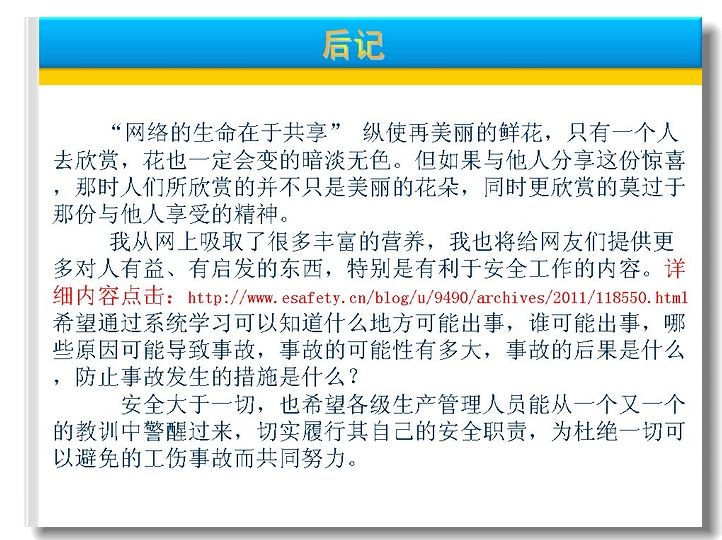 后记

“网络的生命在于共享” 纵使再美丽的鲜花，只有一个人去欣赏，花也一定会变的暗淡无色。但如果与他人分享这份惊喜，那时人们所欣赏的并不只是美丽的花朵，同时更欣赏的莫过于那份与他人享受的精神。

我从网上吸取了很多丰富的营养，我也将给网友们提供更多对人有益、有启发的东西，特别是有利于安全工作的内容。详细内容点击：http://www.esafety.cn/blog/u/9490/archives/2011/118550.html 希望通过系统学习可以知道什么地方可能出事，谁可能出事，哪些原因可能导致事故，事故的可能性有多大，事故的后果是什么，防止事故发生的措施是什么？

安全大于一切，也希望各级生产管理人员能从一个又一个的教训中警醒过来，切实履行其自己的安全职责，为杜绝一切可以避免的工伤事故而共同努力。